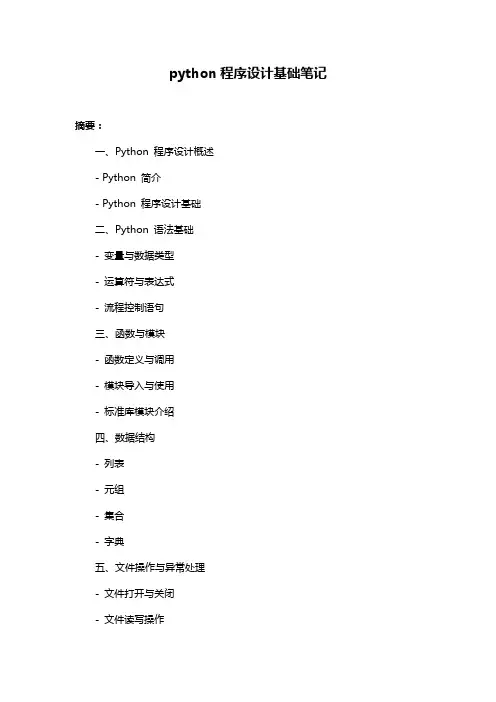 python 程序设计基础笔记

摘要：

一、Python 程序设计概述

- Python 简介

- Python 程序设计基础

二、Python 语法基础

- 变量与数据类型

- 运算符与表达式

- 流程控制语句

三、函数与模块

- 函数定义与调用

- 模块导入与使用

- 标准库模块介绍

四、数据结构

- 列表

- 元组

- 集合

- 字典

五、文件操作与异常处理

- 文件打开与关闭

- 文件读写操作